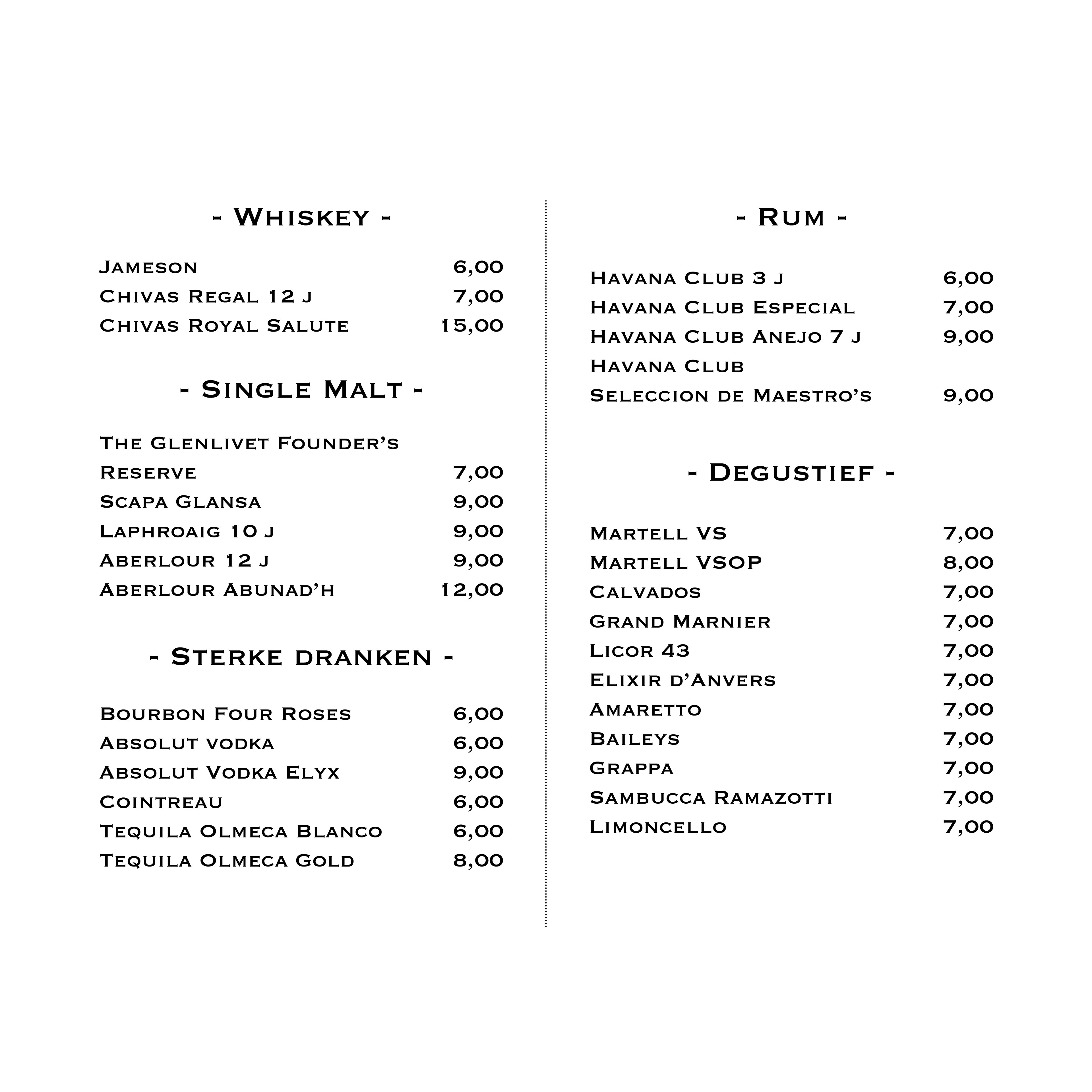 - Whiskey -

Jameson 6,00
Chivas Regal 12 j 7,00
Chivas Royal Salute 15,00

- Single Malt -

The Glenlivet Founder's Reserve 7,00
Scapa Glansa 9,00
Laphroaig 10 j 9,00
Aberlour 12 j 9,00
Aberlour Abunad'h 12,00

- Sterke dranken -

Bourbon Four Roses 6,00
Absolut vodka 6,00
Absolut Vodka Elyx 9,00
Cointreau 6,00
Tequila Olmeca Blanco 6,00
Tequila Olmeca Gold 8,00

- Rum -

Havana Club 3 j 6,00
Havana Club Especial 7,00
Havana Club Anejo 7 j 9,00
Havana Club Seleccion de Maestro's 9,00

- Degustief -

Martell VS 7,00
Martell VSOP 8,00
Calvados 7,00
Grand Marnier 7,00
Licor 43 7,00
Elixir d'Anvers 7,00
Amaretto 7,00
Baileys 7,00
Grappa 7,00
Sambucca Ramazotti 7,00
Limoncello 7,00